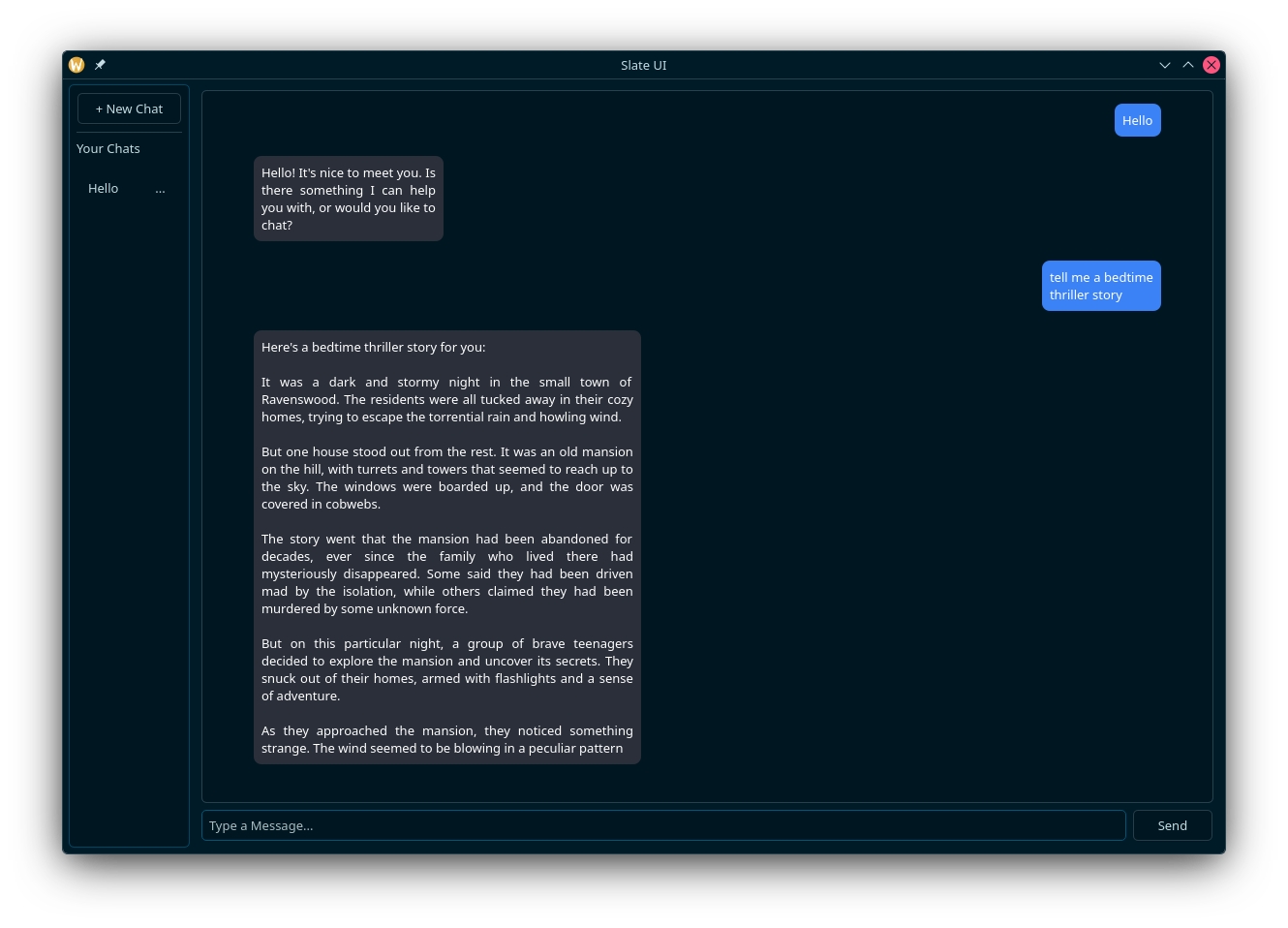 Slate UI

+ New Chat

Your Chats

Hello ...

Hello

Hello! It's nice to meet you. Is there something I can help you with, or would you like to chat?

tell me a bedtime thriller story

Here's a bedtime thriller story for you:

It was a dark and stormy night in the small town of Ravenswood. The residents were all tucked away in their cozy homes, trying to escape the torrential rain and howling wind.

But one house stood out from the rest. It was an old mansion on the hill, with turrets and towers that seemed to reach up to the sky. The windows were boarded up, and the door was covered in cobwebs.

The story went that the mansion had been abandoned for decades, ever since the family who lived there had mysteriously disappeared. Some said they had been driven mad by the isolation, while others claimed they had been murdered by some unknown force.

But on this particular night, a group of brave teenagers decided to explore the mansion and uncover its secrets. They snuck out of their homes, armed with flashlights and a sense of adventure.

As they approached the mansion, they noticed something strange. The wind seemed to be blowing in a peculiar pattern

Type a Message...

Send